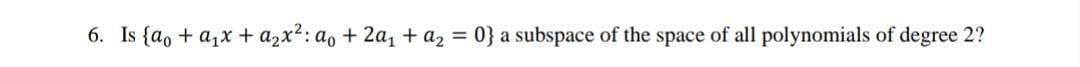 6. Is $\{a_0 + a_1x + a_2x^2 : a_0 + 2a_1 + a_2 = 0\}$ a subspace of the space of all polynomials of degree 2?